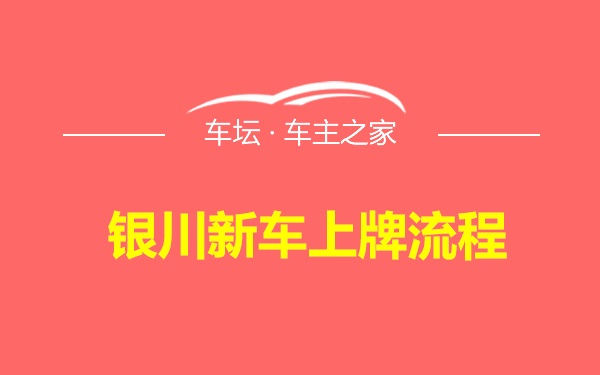 车坛 · 车主之家

银川新车上牌流程